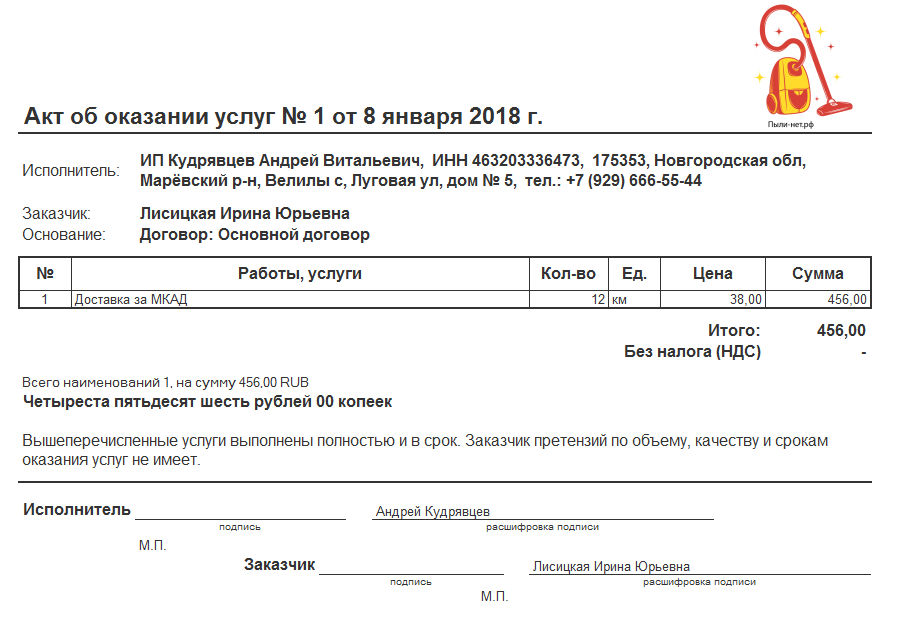 Пыли-нет.рф

Акт об оказании услуг № 1 от 8 января 2018 г.

Исполнитель: ИП Кудрявцев Андрей Витальевич, ИНН 463203336473, 175353, Новгородская обл, Марёвский р-н, Велилы с, Луговая ул, дом № 5, тел.: +7 (929) 666-55-44

Заказчик: Лисицкая Ирина Юрьевна
Основание: Договор: Основной договор

| № | Работы, услуги | Кол-во | Ед. | Цена | Сумма |
|---|---|---|---|---|---|
| 1 | Доставка за МКАД | 12 | км | 38,00 | 456,00 |

Итого: 456,00
Без налога (НДС) -

Всего наименований 1, на сумму 456,00 RUB
Четыреста пятьдесят шесть рублей 00 копеек

Вышеперечисленные услуги выполнены полностью и в срок. Заказчик претензий по объему, качеству и срокам оказания услуг не имеет.

Исполнитель
подпись
Андрей Кудрявцев
расшифровка подписи
М.П.

Заказчик
подпись
Лисицкая Ирина Юрьевна
расшифровка подписи
М.П.